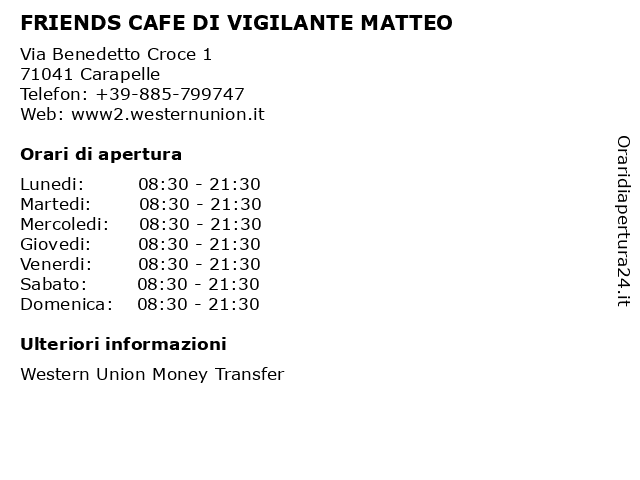 FRIENDS CAFE DI VIGILANTE MATTEO

Via Benedetto Croce 1
71041 Carapelle
Telefon: +39-885-799747
Web: www2.westernunion.it

Orari di apertura

| Lunedi: | 08:30 - 21:30 |
|---|---|
| Martedi: | 08:30 - 21:30 |
| Mercoledi: | 08:30 - 21:30 |
| Giovedi: | 08:30 - 21:30 |
| Venerdi: | 08:30 - 21:30 |
| Sabato: | 08:30 - 21:30 |
| Domenica: | 08:30 - 21:30 |

Ulteriori informazioni

Western Union Money Transfer

Oraridiapertura24.it